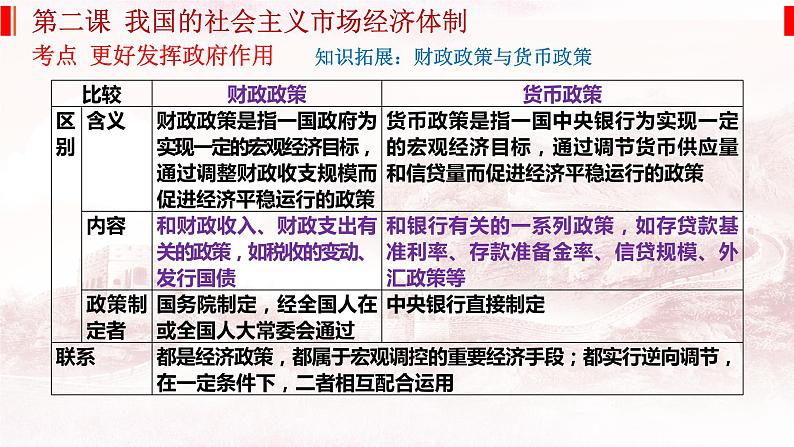 第二课 我国的社会主义市场经济体制

考点 更好发挥政府作用　　知识拓展：财政政策与货币政策

| 比较 | | 财政政策 | 货币政策 |
|---|---|---|---|
| 区别 | 含义 | 财政政策是指一国政府为实现一定的宏观经济目标，通过调整财政收支规模而促进经济平稳运行的政策 | 货币政策是指一国中央银行为实现一定的宏观经济目标，通过调节货币供应量和信贷量而促进经济平稳运行的政策 |
| | 内容 | 和财政收入、财政支出有关的政策，如税收的变动、发行国债 | 和银行有关的一系列政策，如存贷款基准利率、存款准备金率、信贷规模、外汇政策等 |
| | 政策制定者 | 国务院制定，经全国人在或全国人大常委会通过 | 中央银行直接制定 |
| 联系 | | 都是经济政策，都属于宏观调控的重要经济手段；都实行逆向调节，在一定条件下，二者相互配合运用 | |